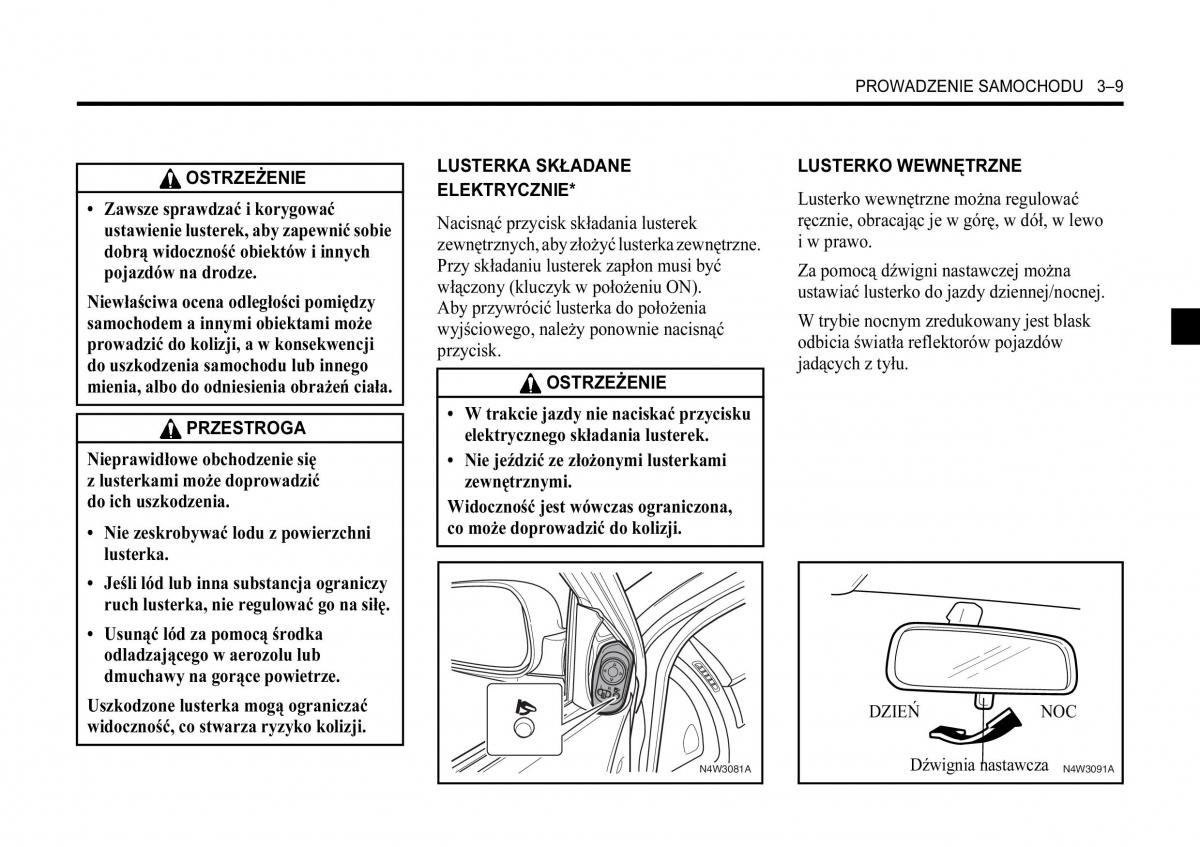 PROWADZENIE SAMOCHODU 3–9

OSTRZEŻENIE

• Zawsze sprawdzać i korygować ustawienie lusterek, aby zapewnić sobie dobrą widoczność obiektów i innych pojazdów na drodze.

Niewłaściwa ocena odległości pomiędzy samochodem a innymi obiektami może prowadzić do kolizji, a w konsekwencji do uszkodzenia samochodu lub innego mienia, albo do odniesienia obrażeń ciała.

PRZESTROGA

Nieprawidłowe obchodzenie się z lusterkami może doprowadzić do ich uszkodzenia.

• Nie zeskrobywać lodu z powierzchni lusterka.

• Jeśli lód lub inna substancja ograniczy ruch lusterka, nie regulować go na siłę.

• Usunąć lód za pomocą środka odladzającego w aerozolu lub dmuchawy na gorące powietrze.

Uszkodzone lusterka mogą ograniczać widoczność, co stwarza ryzyko kolizji.

LUSTERKA SKŁADANE ELEKTRYCZNIE*

Nacisnąć przycisk składania lusterek zewnętrznych, aby złożyć lusterka zewnętrzne. Przy składaniu lusterek zapłon musi być włączony (kluczyk w położeniu ON). Aby przywrócić lusterka do położenia wyjściowego, należy ponownie nacisnąć przycisk.

OSTRZEŻENIE

• W trakcie jazdy nie naciskać przycisku elektrycznego składania lusterek.

• Nie jeździć ze złożonymi lusterkami zewnętrznymi.

Widoczność jest wówczas ograniczona, co może doprowadzić do kolizji.

N4W3081A

LUSTERKO WEWNĘTRZNE

Lusterko wewnętrzne można regulować ręcznie, obracając je w górę, w dół, w lewo i w prawo.

Za pomocą dźwigni nastawczej można ustawiać lusterko do jazdy dziennej/nocnej.

W trybie nocnym zredukowany jest blask odbicia światła reflektorów pojazdów jadących z tyłu.

DZIEŃ
NOC
Dźwignia nastawcza
N4W3091A